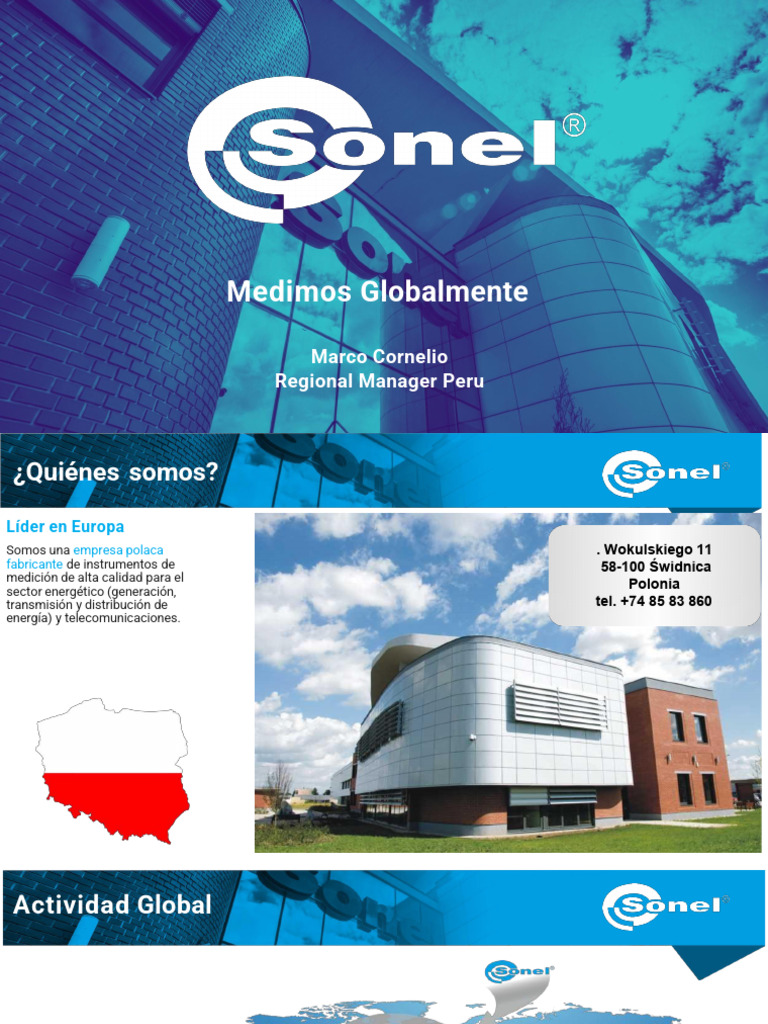 Sonel®

Medimos Globalmente

Marco Cornelio
Regional Manager Peru

¿Quiénes somos?

Sonel

Líder en Europa

Somos una empresa polaca fabricante de instrumentos de medición de alta calidad para el sector energético (generación, transmisión y distribución de energía) y telecomunicaciones.

. Wokulskiego 11
58-100 Świdnica
Polonia
tel. +74 85 83 860

Actividad Global

Sonel

Sonel